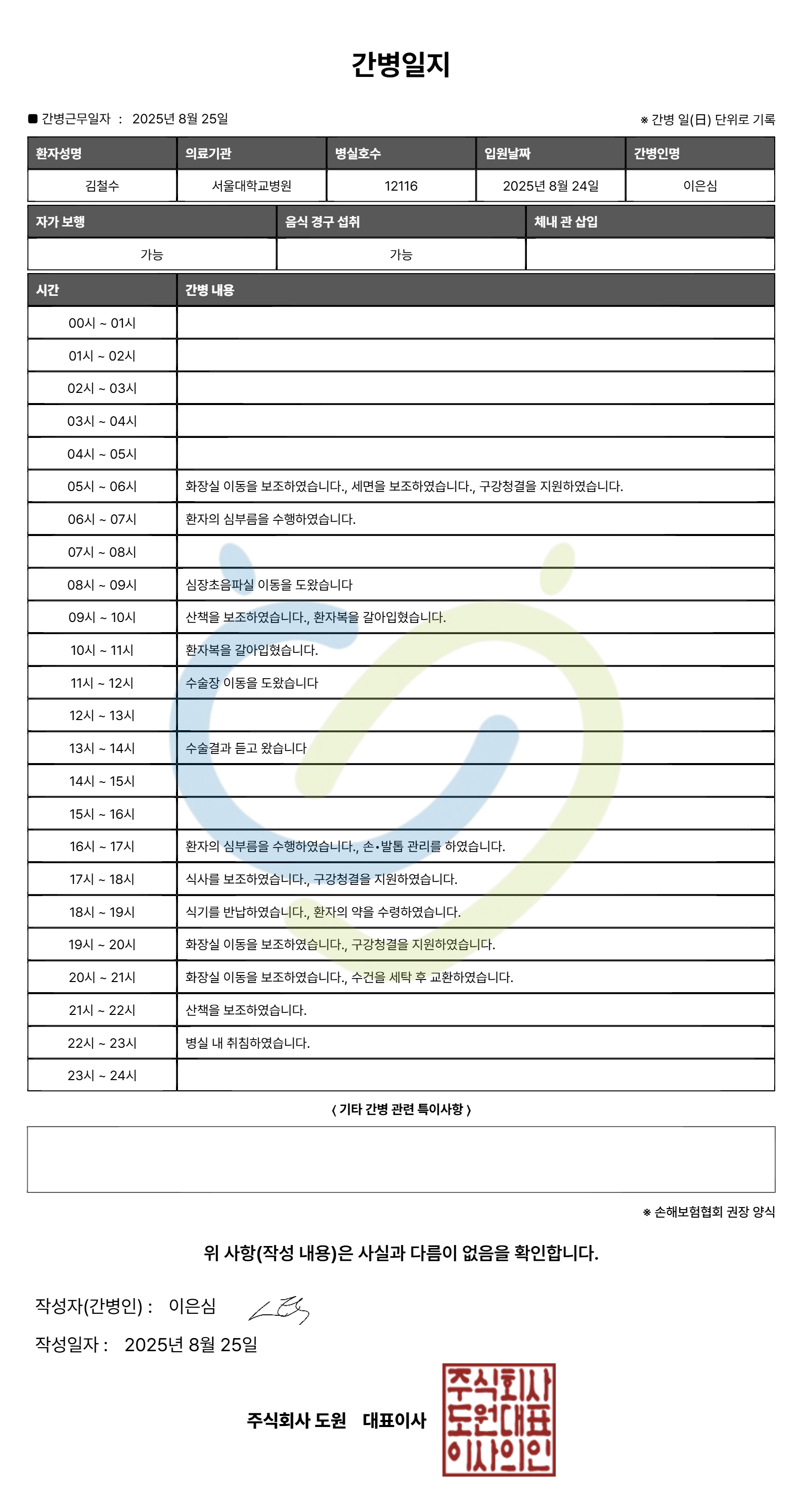 간병일지

■ 간병근무일자 : 2025년 8월 25일

※ 간병 일(日) 단위로 기록

| 환자성명 | 의료기관 | 병실호수 | 입원날짜 | 간병인명 |
|---|---|---|---|---|
| 김철수 | 서울대학교병원 | 12116 | 2025년 8월 24일 | 이은심 |

| 자가 보행 | 음식 경구 섭취 | 체내 관 삽입 |
|---|---|---|
| 가능 | 가능 | |

| 시간 | 간병 내용 |
|---|---|
| 00시 ~ 01시 | |
| 01시 ~ 02시 | |
| 02시 ~ 03시 | |
| 03시 ~ 04시 | |
| 04시 ~ 05시 | |
| 05시 ~ 06시 | 화장실 이동을 보조하였습니다., 세면을 보조하였습니다., 구강청결을 지원하였습니다. |
| 06시 ~ 07시 | 환자의 심부름을 수행하였습니다. |
| 07시 ~ 08시 | |
| 08시 ~ 09시 | 심장초음파실 이동을 도왔습니다 |
| 09시 ~ 10시 | 산책을 보조하였습니다., 환자복을 갈아입혔습니다. |
| 10시 ~ 11시 | 환자복을 갈아입혔습니다. |
| 11시 ~ 12시 | 수술장 이동을 도왔습니다 |
| 12시 ~ 13시 | |
| 13시 ~ 14시 | 수술결과 듣고 왔습니다 |
| 14시 ~ 15시 | |
| 15시 ~ 16시 | |
| 16시 ~ 17시 | 환자의 심부름을 수행하였습니다., 손•발톱 관리를 하였습니다. |
| 17시 ~ 18시 | 식사를 보조하였습니다., 구강청결을 지원하였습니다. |
| 18시 ~ 19시 | 식기를 반납하였습니다., 환자의 약을 수령하였습니다. |
| 19시 ~ 20시 | 화장실 이동을 보조하였습니다., 구강청결을 지원하였습니다. |
| 20시 ~ 21시 | 화장실 이동을 보조하였습니다., 수건을 세탁 후 교환하였습니다. |
| 21시 ~ 22시 | 산책을 보조하였습니다. |
| 22시 ~ 23시 | 병실 내 취침하였습니다. |
| 23시 ~ 24시 | |

< 기타 간병 관련 특이사항 >

※ 손해보험협회 권장 양식

위 사항(작성 내용)은 사실과 다름이 없음을 확인합니다.

작성자(간병인) : 이은심

작성일자 : 2025년 8월 25일

주식회사 도원 대표이사

주식회사 도원대표 이사의인